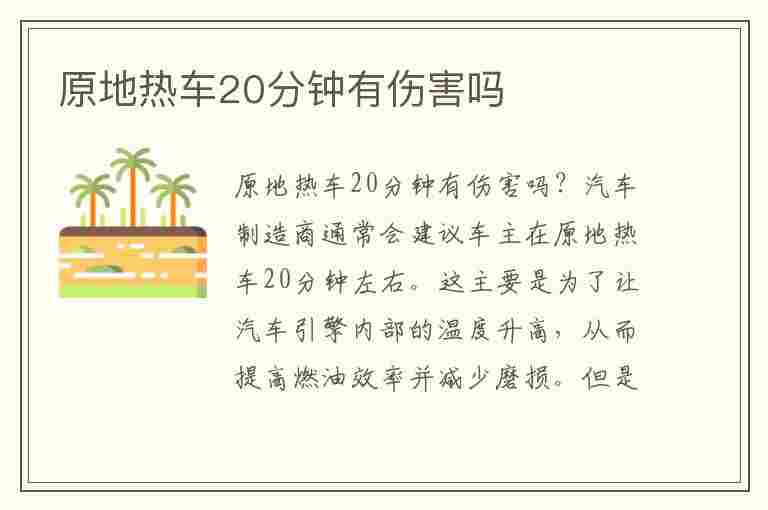 原地热车20分钟有伤害吗

原地热车20分钟有伤害吗？汽车制造商通常会建议车主在原地热车20分钟左右。这主要是为了让汽车引擎内部的温度升高，从而提高燃油效率并减少磨损。但是